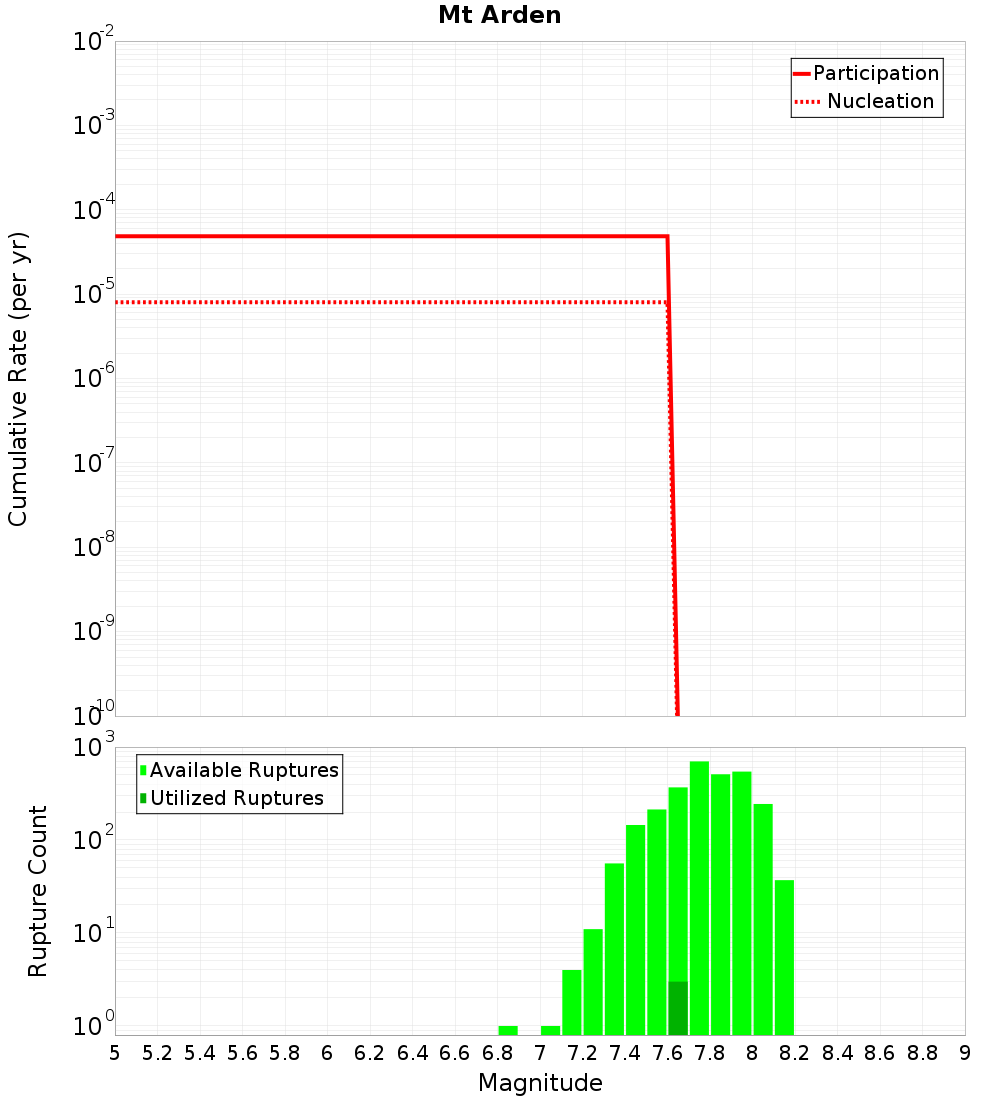 Mt Arden

Participation
Nucleation

Cumulative Rate (per yr)

$10^{-2}$
$10^{-3}$
$10^{-4}$
$10^{-5}$
$10^{-6}$
$10^{-7}$
$10^{-8}$
$10^{-9}$
$10^{-10}$

Available Ruptures
Utilized Ruptures

Rupture Count

$10^{3}$
$10^{2}$
$10^{1}$
$10^{0}$

5 5.2 5.4 5.6 5.8 6 6.2 6.4 6.6 6.8 7 7.2 7.4 7.6 7.8 8 8.2 8.4 8.6 8.8 9

Magnitude